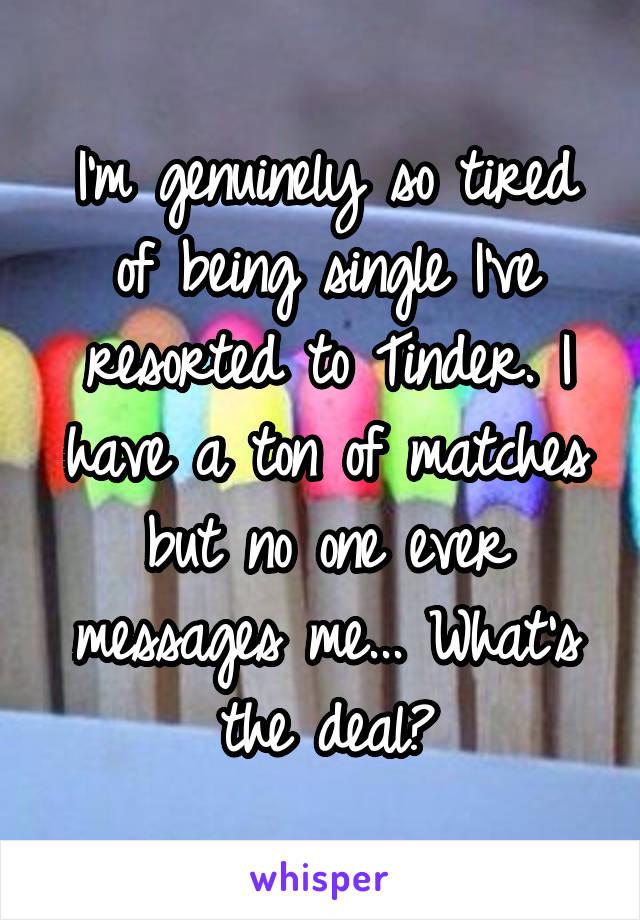 I'm genuinely so tired of being single I've resorted to Tinder. I have a ton of matches but no one ever messages me... What's the deal?

whisper